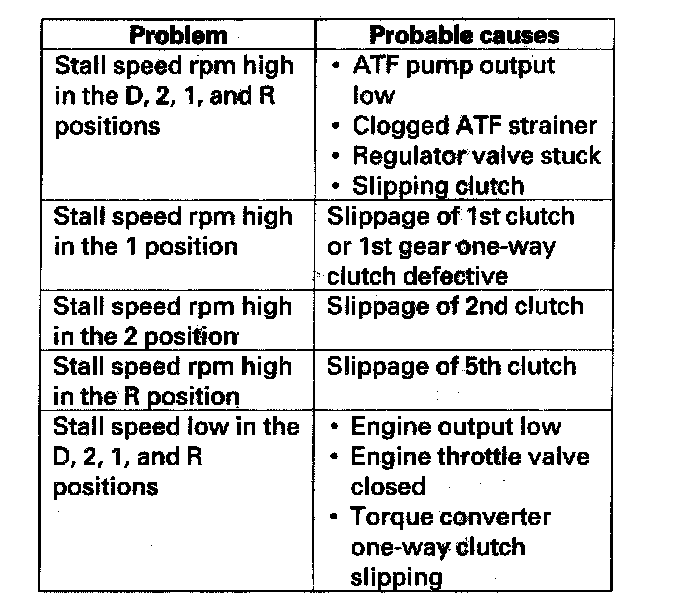 | Problem | Probable causes |
|---|---|
| Stall speed rpm high in the D, 2, 1, and R positions | • ATF pump output low • Clogged ATF strainer • Regulator valve stuck • Slipping clutch |
| Stall speed rpm high in the 1 position | Slippage of 1st clutch or 1st gear one-way clutch defective |
| Stall speed rpm high in the 2 position | Slippage of 2nd clutch |
| Stall speed rpm high in the R position | Slippage of 5th clutch |
| Stall speed low in the D, 2, 1, and R positions | • Engine output low • Engine throttle valve closed • Torque converter one-way clutch slipping |